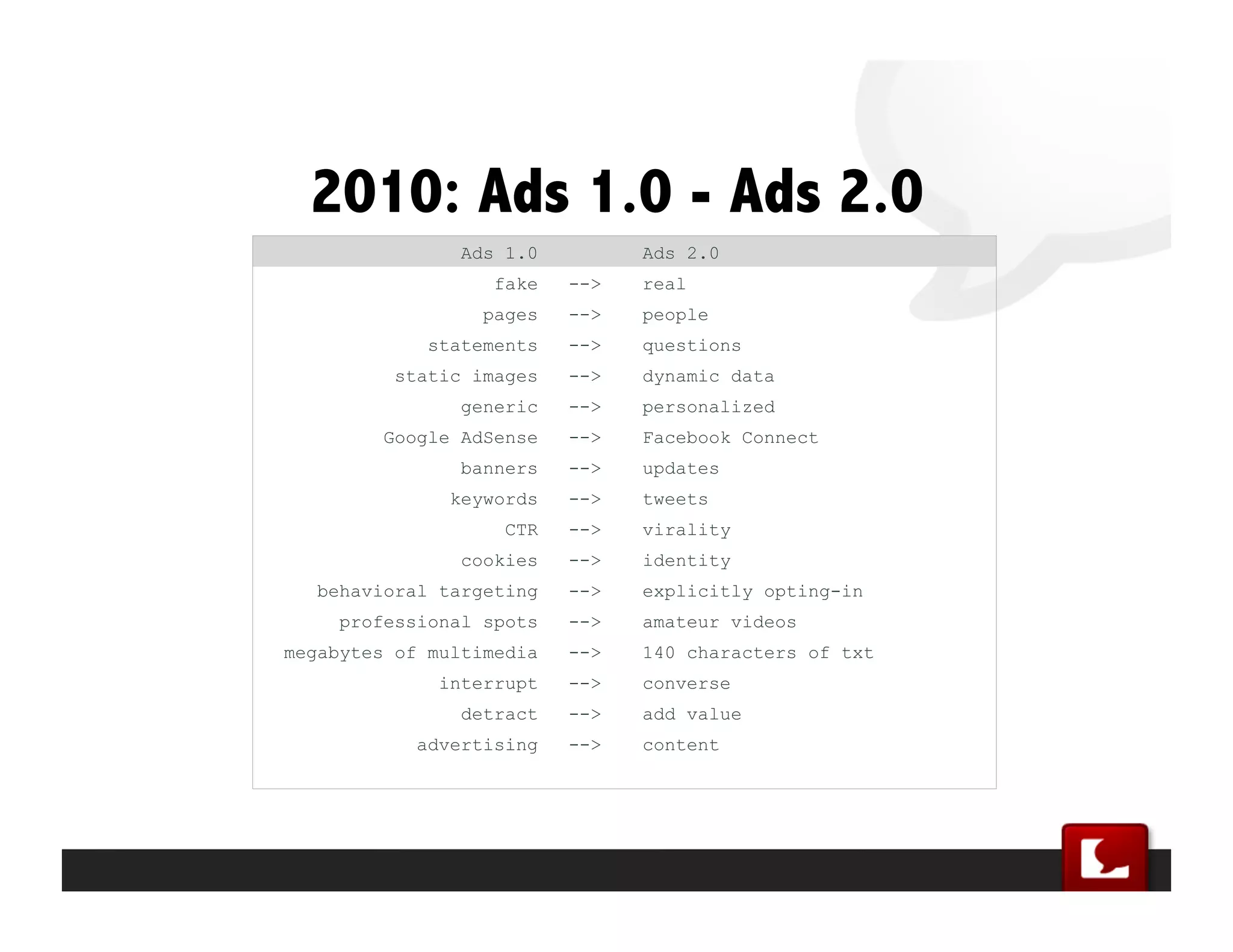 2010: Ads 1.0 - Ads 2.0

| Ads 1.0 | | Ads 2.0 |
|---|---|---|
| fake | --> | real |
| pages | --> | people |
| statements | --> | questions |
| static images | --> | dynamic data |
| generic | --> | personalized |
| Google AdSense | --> | Facebook Connect |
| banners | --> | updates |
| keywords | --> | tweets |
| CTR | --> | virality |
| cookies | --> | identity |
| behavioral targeting | --> | explicitly opting-in |
| professional spots | --> | amateur videos |
| megabytes of multimedia | --> | 140 characters of txt |
| interrupt | --> | converse |
| detract | --> | add value |
| advertising | --> | content |